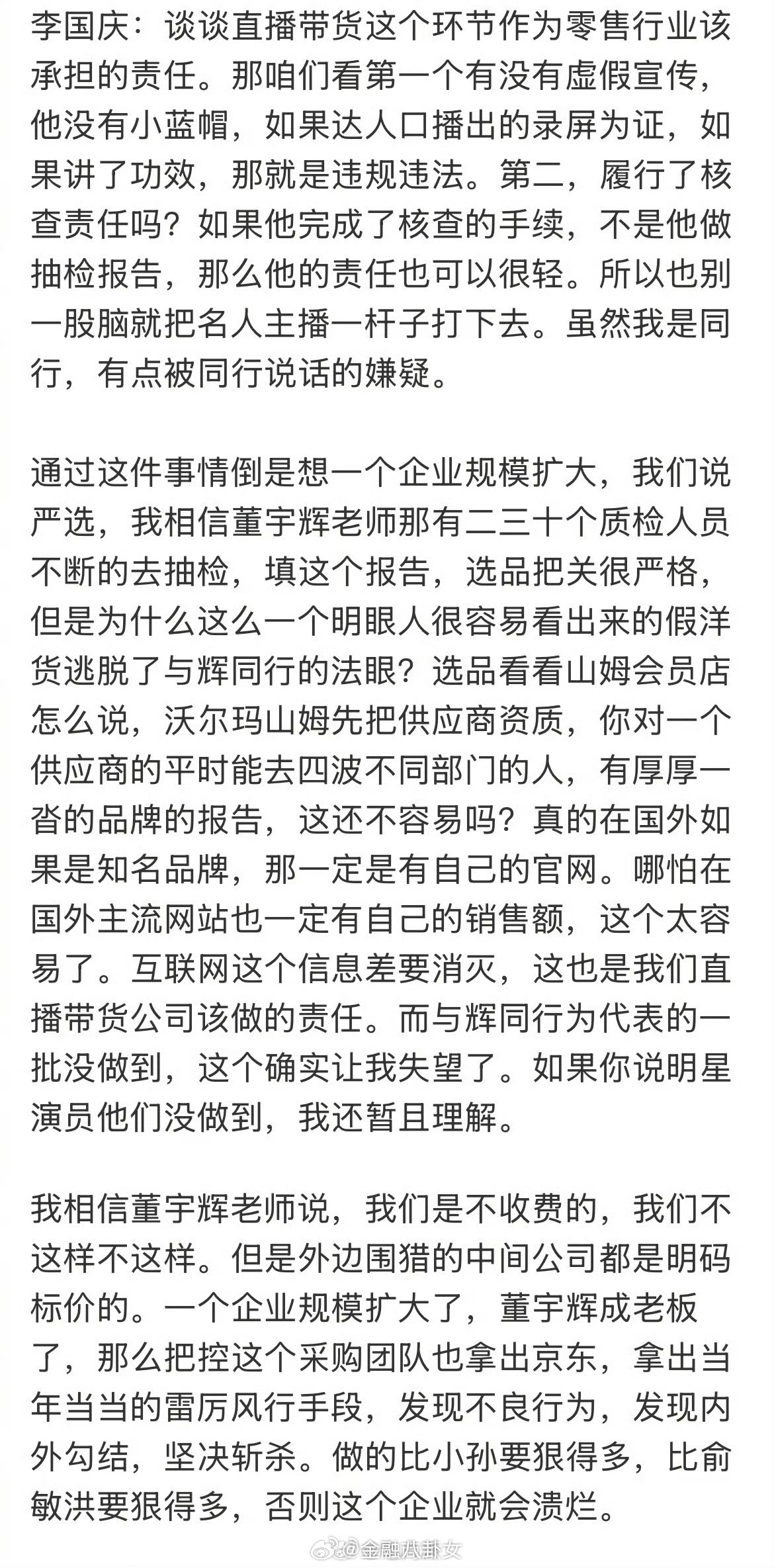 李国庆：谈谈直播带货这个环节作为零售行业该承担的责任。那咱们看第一个有没有虚假宣传，他没有小蓝帽，如果达人口播出的录屏为证，如果讲了功效，那就是违规违法。第二，履行了核查责任吗？如果他完成了核查的手续，不是他做抽检报告，那么他的责任也可以很轻。所以也别一股脑就把名人主播一杆子打下去。虽然我是同行，有点被同行说话的嫌疑。

通过这件事情倒是想一个企业规模扩大，我们说严选，我相信董宇辉老师那有二三十个质检人员不断的去抽检，填这个报告，选品把关很严格，但是为什么这么一个明眼人很容易看出来的假洋货逃脱了与辉同行的法眼？选品看看山姆会员店怎么说，沃尔玛山姆先把供应商资质，你对一个供应商的平时能去四波不同部门的人，有厚厚一沓的品牌的报告，这还不容易吗？真的在国外如果是知名品牌，那一定是有自己的官网。哪怕在国外主流网站也一定有自己的销售额，这个太容易了。互联网这个信息差要消灭，这也是我们直播带货公司该做的责任。而与辉同行为代表的一批没做到，这个确实让我失望了。如果你说明星演员他们没做到，我还暂且理解。

我相信董宇辉老师说，我们是不收费的，我们不这样不这样。但是外边围猎的中间公司都是明码标价的。一个企业规模扩大了，董宇辉成老板了，那么把控这个采购团队也拿出京东，拿出当年当当的雷厉风行手段，发现不良行为，发现内外勾结，坚决斩杀。做的比小孙要狠得多，比俞敏洪要狠得多，否则这个企业就会溃烂。

@金融八卦女